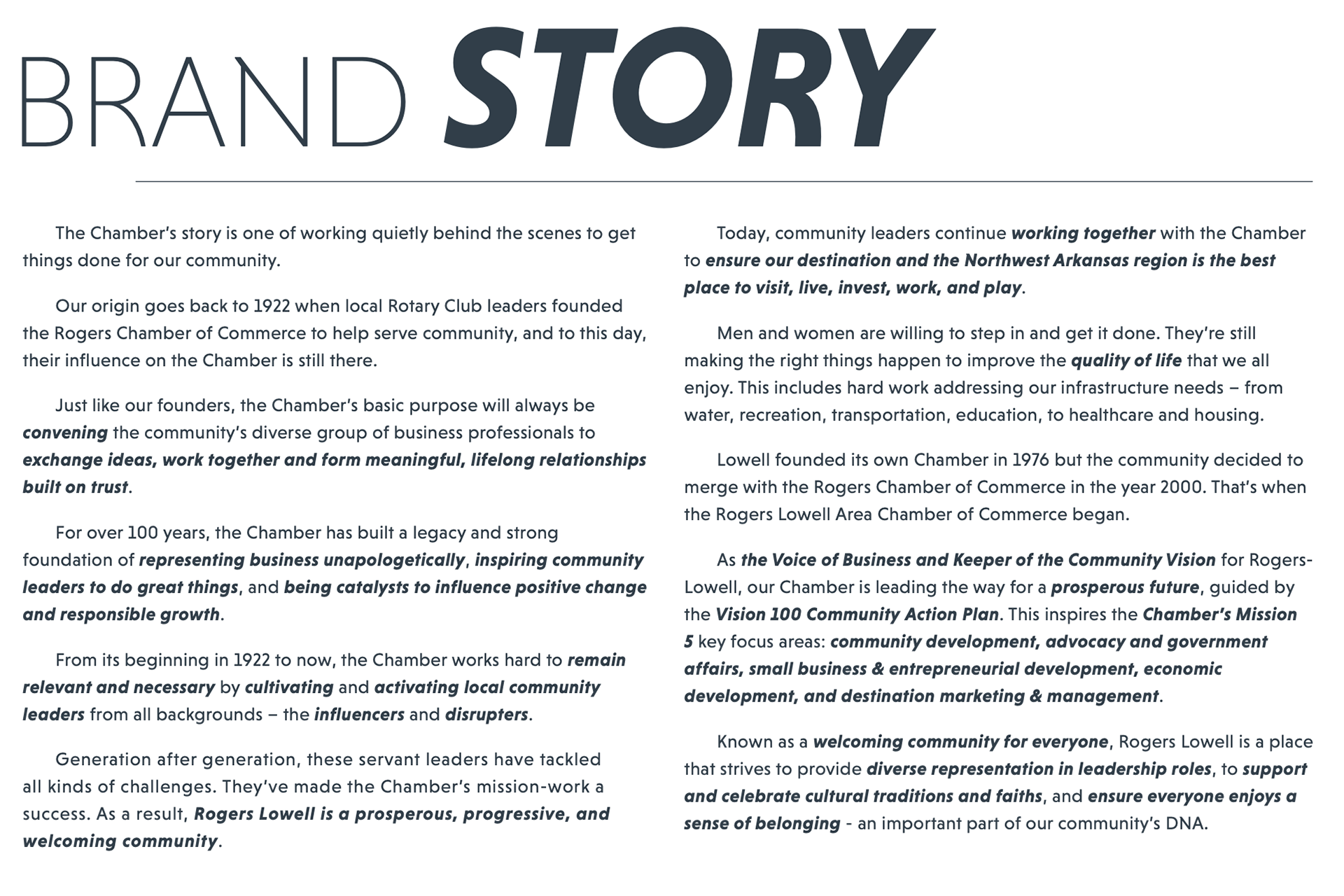 BRAND STORY

The Chamber's story is one of working quietly behind the scenes to get things done for our community.

Our origin goes back to 1922 when local Rotary Club leaders founded the Rogers Chamber of Commerce to help serve community, and to this day, their influence on the Chamber is still there.

Just like our founders, the Chamber's basic purpose will always be convening the community's diverse group of business professionals to exchange ideas, work together and form meaningful, lifelong relationships built on trust.

For over 100 years, the Chamber has built a legacy and strong foundation of representing business unapologetically, inspiring community leaders to do great things, and being catalysts to influence positive change and responsible growth.

From its beginning in 1922 to now, the Chamber works hard to remain relevant and necessary by cultivating and activating local community leaders from all backgrounds – the influencers and disrupters.

Generation after generation, these servant leaders have tackled all kinds of challenges. They've made the Chamber's mission-work a success. As a result, Rogers Lowell is a prosperous, progressive, and welcoming community.

Today, community leaders continue working together with the Chamber to ensure our destination and the Northwest Arkansas region is the best place to visit, live, invest, work, and play.

Men and women are willing to step in and get it done. They're still making the right things happen to improve the quality of life that we all enjoy. This includes hard work addressing our infrastructure needs – from water, recreation, transportation, education, to healthcare and housing.

Lowell founded its own Chamber in 1976 but the community decided to merge with the Rogers Chamber of Commerce in the year 2000. That's when the Rogers Lowell Area Chamber of Commerce began.

As the Voice of Business and Keeper of the Community Vision for Rogers-Lowell, our Chamber is leading the way for a prosperous future, guided by the Vision 100 Community Action Plan. This inspires the Chamber's Mission 5 key focus areas: community development, advocacy and government affairs, small business & entrepreneurial development, economic development, and destination marketing & management.

Known as a welcoming community for everyone, Rogers Lowell is a place that strives to provide diverse representation in leadership roles, to support and celebrate cultural traditions and faiths, and ensure everyone enjoys a sense of belonging - an important part of our community's DNA.